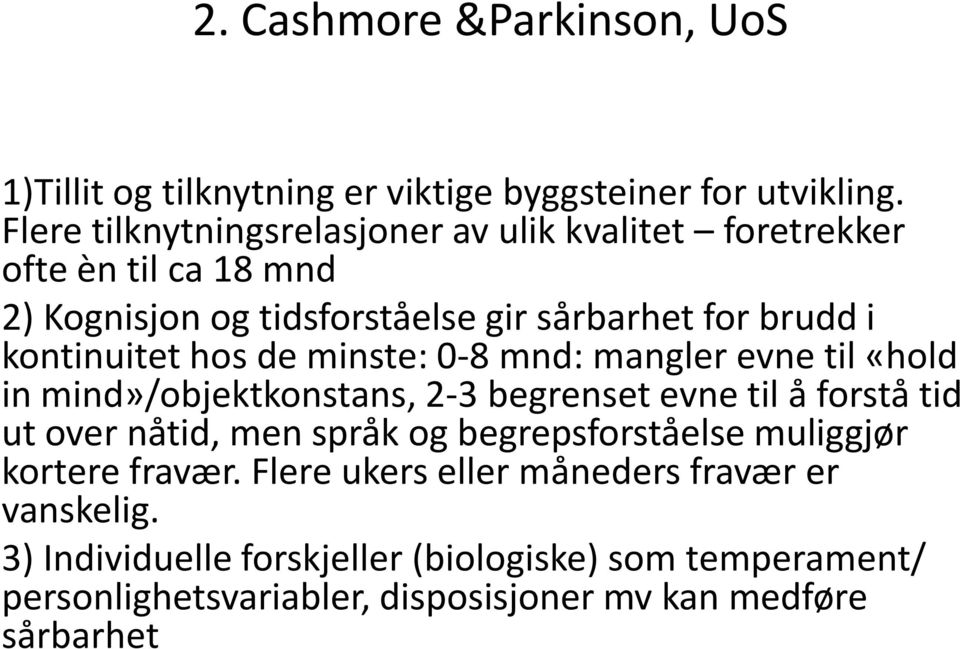 2. Cashmore &Parkinson, UoS

1)Tillit og tilknytning er viktige byggsteiner for utvikling. Flere tilknytningsrelasjoner av ulik kvalitet – foretrekker ofte èn til ca 18 mnd

2) Kognisjon og tidsforståelse gir sårbarhet for brudd i kontinuitet hos de minste: 0-8 mnd: mangler evne til «hold in mind»/objektkonstans, 2-3 begrenset evne til å forstå tid ut over nåtid, men språk og begrepsforståelse muliggjør kortere fravær. Flere ukers eller måneders fravær er vanskelig.

3) Individuelle forskjeller (biologiske) som temperament/ personlighetsvariabler, disposisjoner mv kan medføre sårbarhet